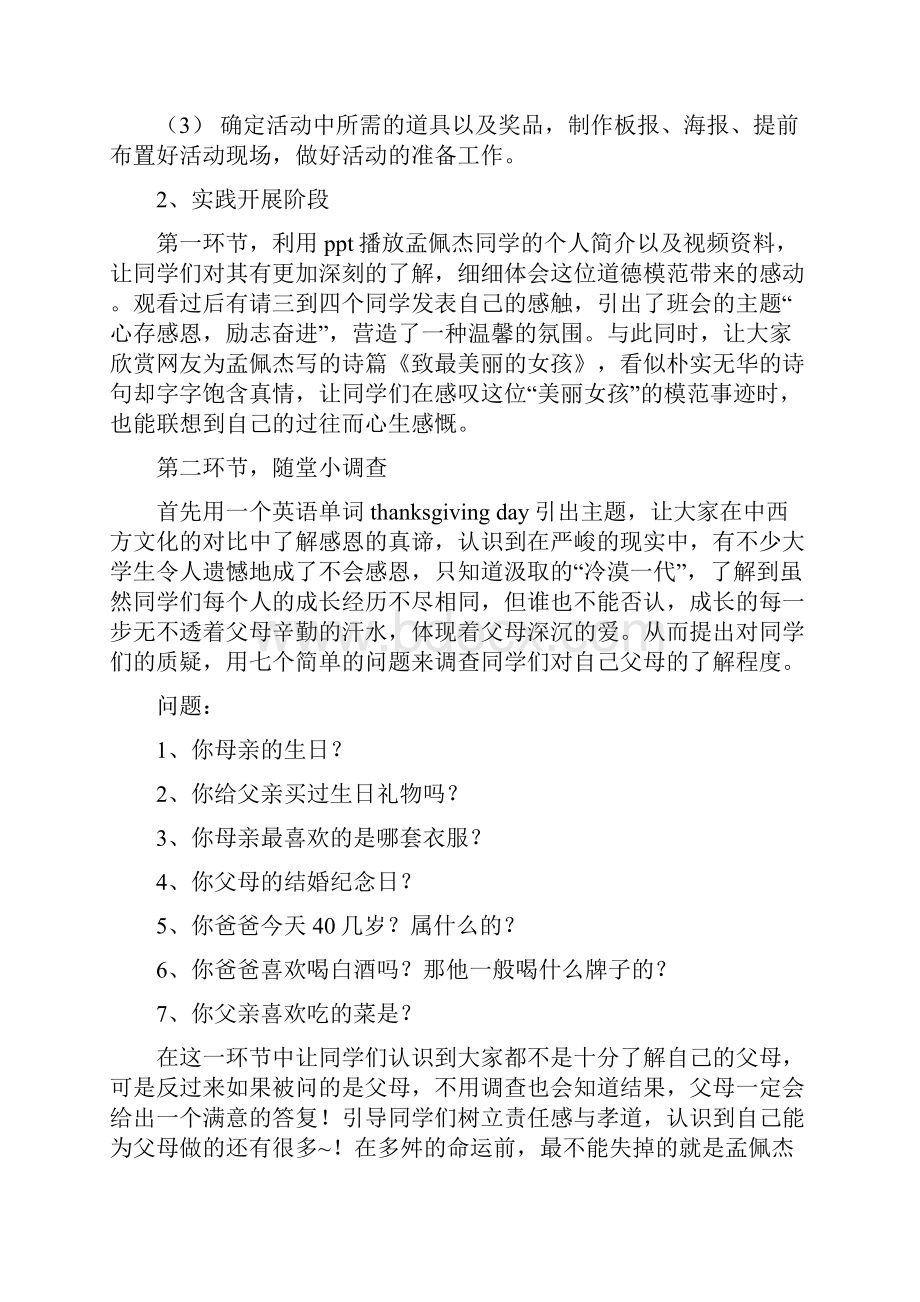 （3） 确定活动中所需的道具以及奖品，制作板报、海报、提前布置好活动现场，做好活动的准备工作。

2、实践开展阶段

第一环节，利用 ppt 播放孟佩杰同学的个人简介以及视频资料，让同学们对其有更加深刻的了解，细细体会这位道德模范带来的感动。观看过后有请三到四个同学发表自己的感触，引出了班会的主题“心存感恩，励志奋进”，营造了一种温馨的氛围。与此同时，让大家欣赏网友为孟佩杰写的诗篇《致最美丽的女孩》，看似朴实无华的诗句却字字饱含真情，让同学们在感叹这位“美丽女孩”的模范事迹时，也能联想到自己的过往而心生感慨。

第二环节，随堂小调查

首先用一个英语单词 thanksgiving day 引出主题，让大家在中西方文化的对比中了解感恩的真谛，认识到在严峻的现实中，有不少大学生令人遗憾地成了不会感恩，只知道汲取的“冷漠一代”，了解到虽然同学们每个人的成长经历不尽相同，但谁也不能否认，成长的每一步无不透着父母辛勤的汗水，体现着父母深沉的爱。从而提出对同学们的质疑，用七个简单的问题来调查同学们对自己父母的了解程度。

问题：

1、你母亲的生日？

2、你给父亲买过生日礼物吗？

3、你母亲最喜欢的是哪套衣服？

4、你父母的结婚纪念日？

5、你爸爸今天 40 几岁？属什么的？

6、你爸爸喜欢喝白酒吗？那他一般喝什么牌子的？

7、你父亲喜欢吃的菜是？

在这一环节中让同学们认识到大家都不是十分了解自己的父母，可是反过来如果被问的是父母，不用调查也会知道结果，父母一定会给出一个满意的答复！引导同学们树立责任感与孝道，认识到自己能为父母做的还有很多~！在多舛的命运前，最不能失掉的就是孟佩杰